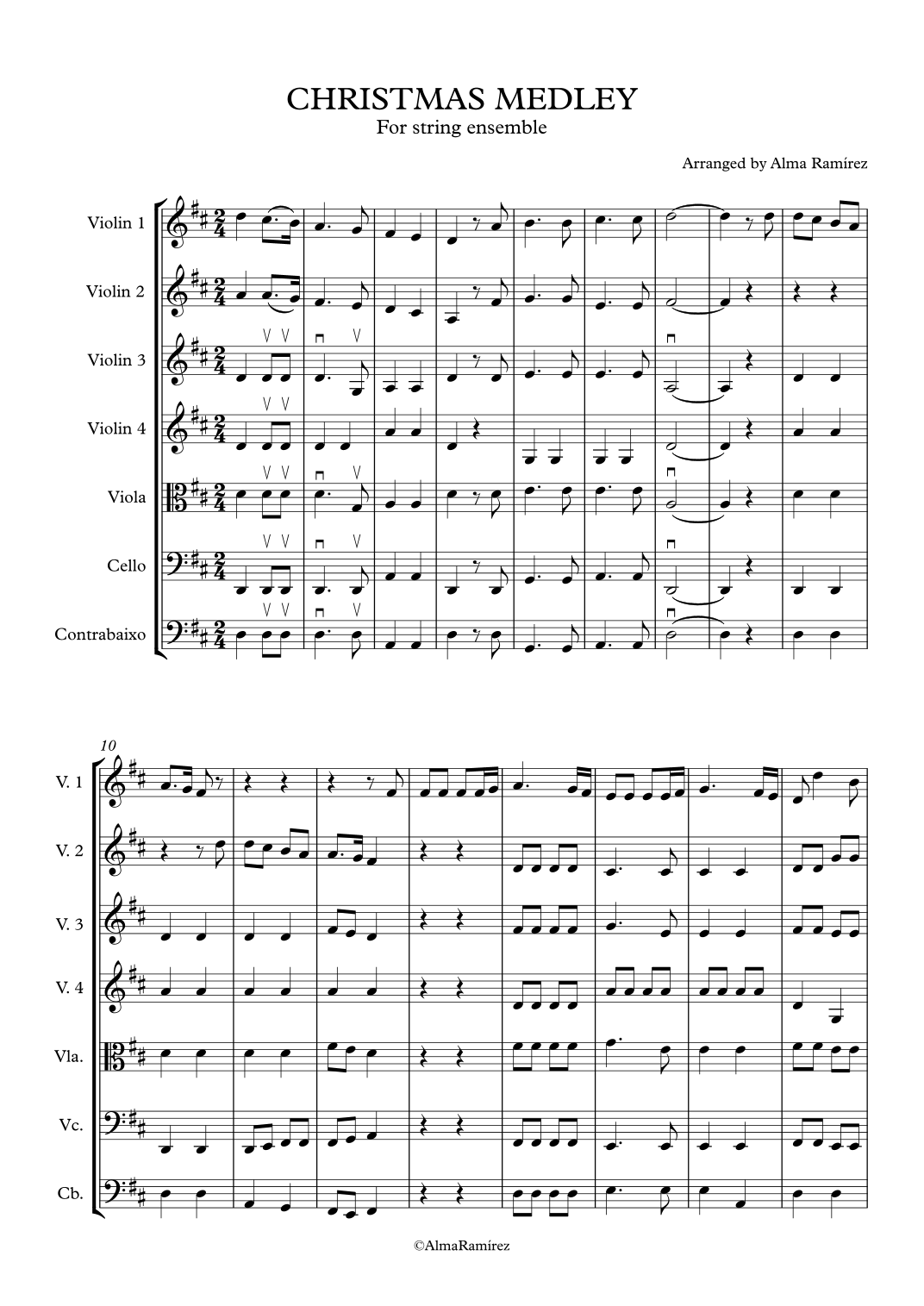 CHRISTMAS MEDLEY
For string ensemble

Arranged by Alma Ramírez

Violin 1

Violin 2

Violin 3

Violin 4

Viola

Cello

Contrabaixo

10

V. 1

V. 2

V. 3

V. 4

Vla.

Vc.

Cb.

©AlmaRamírez